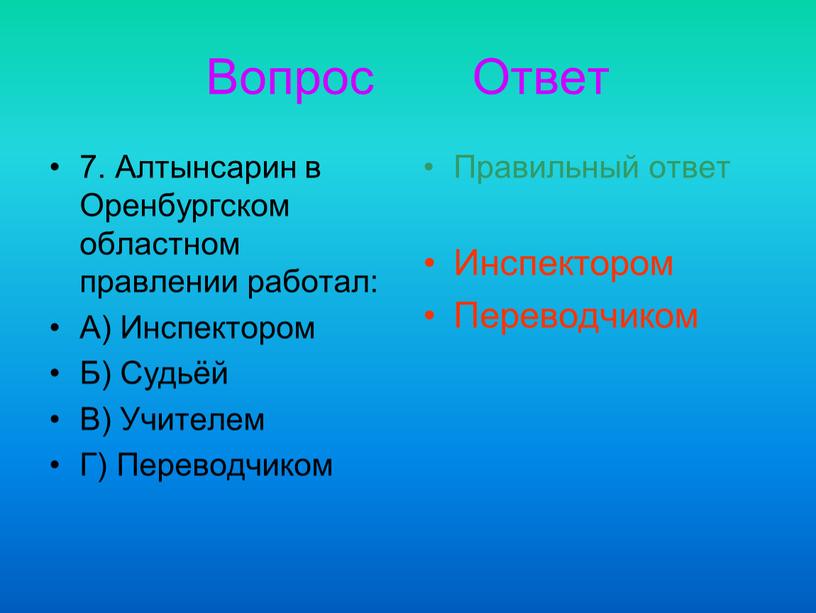 Вопрос Ответ

• 7. Алтынсарин в Оренбургском областном правлении работал:
• А) Инспектором
• Б) Судьёй
• В) Учителем
• Г) Переводчиком

• Правильный ответ

• Инспектором
• Переводчиком